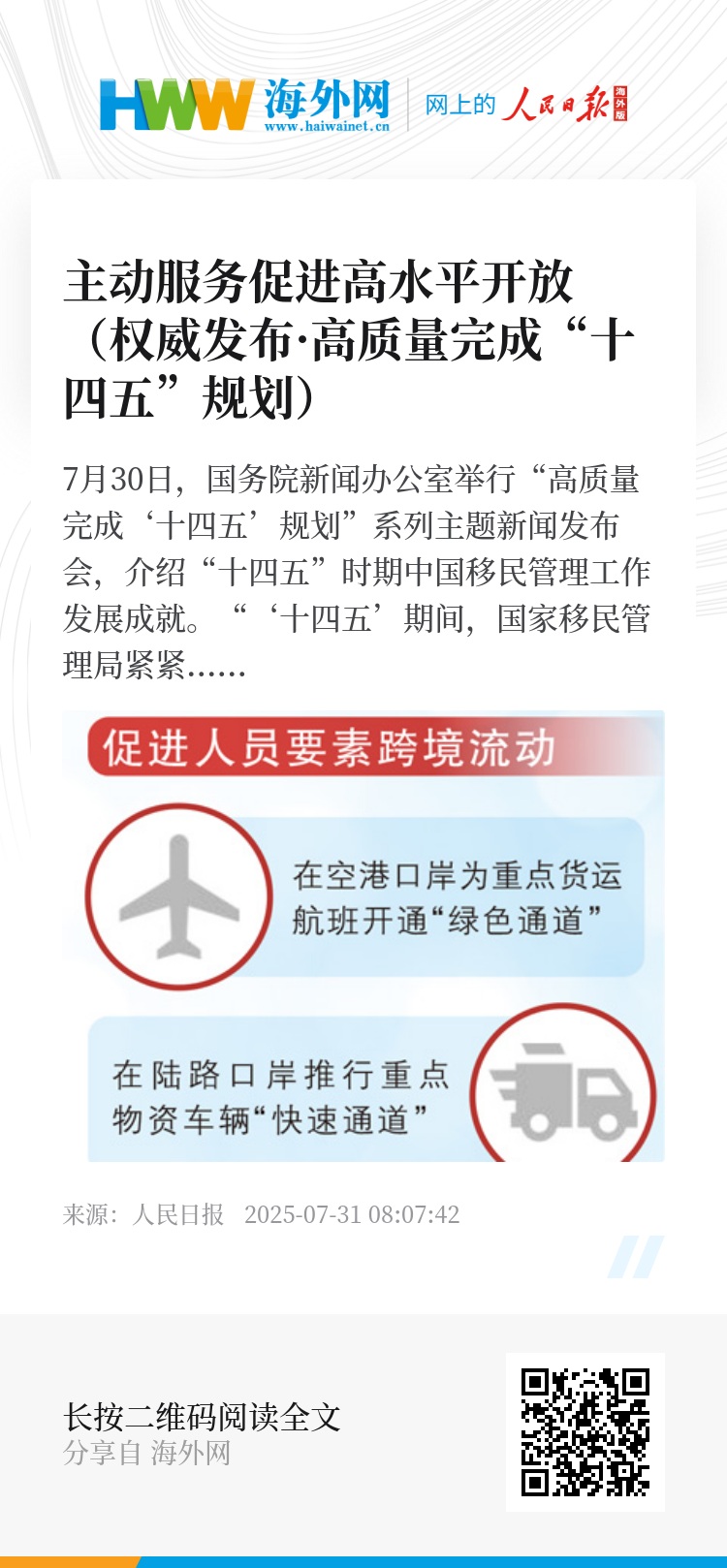 HWW 海外网
www.haiwainet.cn

网上的 人民日报 海外版

主动服务促进高水平开放（权威发布·高质量完成“十四五”规划）

7月30日，国务院新闻办公室举行“高质量完成‘十四五’规划”系列主题新闻发布会，介绍“十四五”时期中国移民管理工作发展成就。“‘十四五’期间，国家移民管理局紧紧......

促进人员要素跨境流动

在空港口岸为重点货运航班开通“绿色通道”

在陆路口岸推行重点物资车辆“快速通道”

来源：人民日报 2025-07-31 08:07:42

长按二维码阅读全文
分享自 海外网